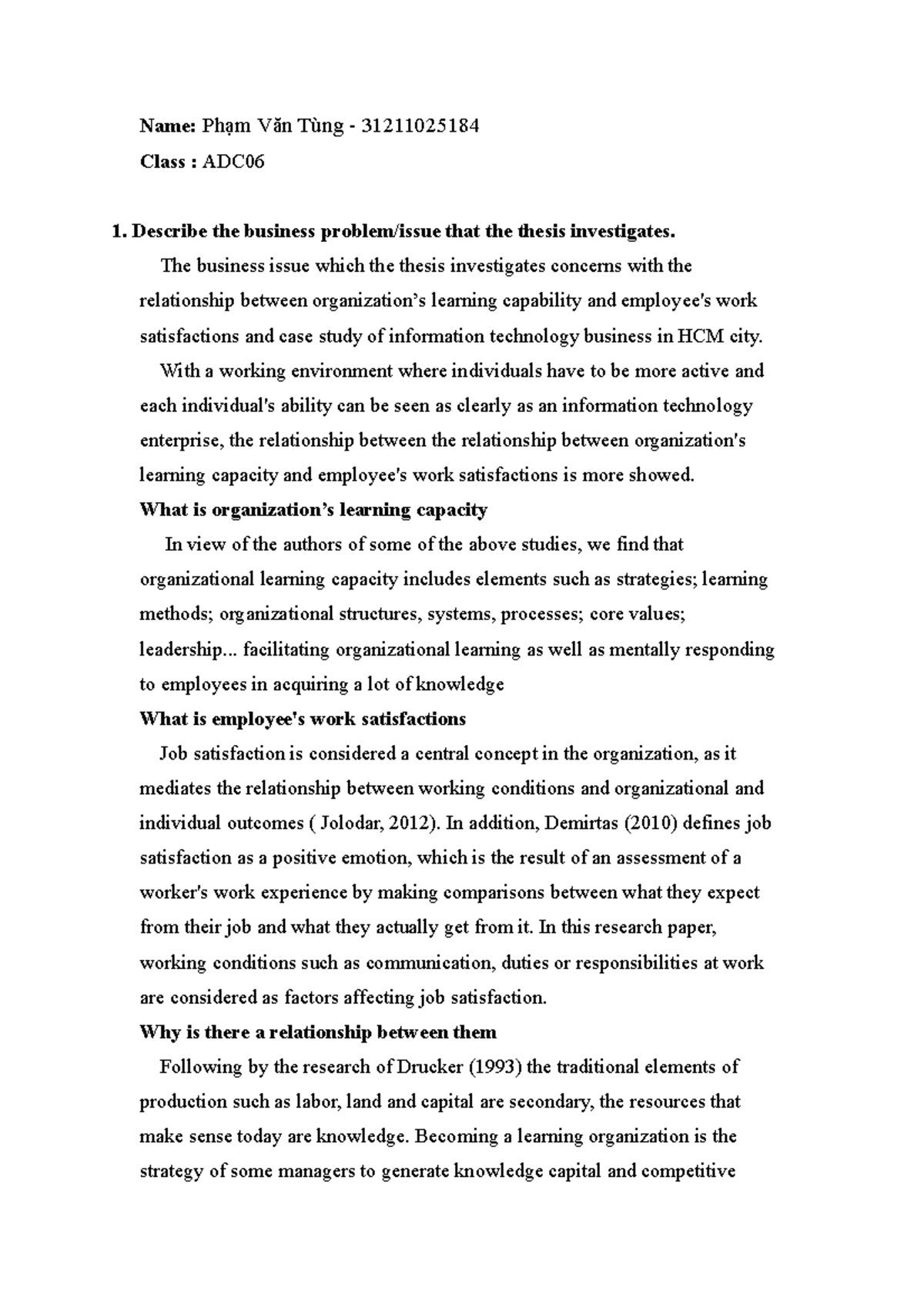 Name: Phạm Văn Tùng - 31211025184

Class : ADC06

1. Describe the business problem/issue that the thesis investigates.

The business issue which the thesis investigates concerns with the relationship between organization's learning capability and employee's work satisfactions and case study of information technology business in HCM city.

With a working environment where individuals have to be more active and each individual's ability can be seen as clearly as an information technology enterprise, the relationship between the relationship between organization's learning capacity and employee's work satisfactions is more showed.

What is organization's learning capacity

In view of the authors of some of the above studies, we find that organizational learning capacity includes elements such as strategies; learning methods; organizational structures, systems, processes; core values; leadership... facilitating organizational learning as well as mentally responding to employees in acquiring a lot of knowledge

What is employee's work satisfactions

Job satisfaction is considered a central concept in the organization, as it mediates the relationship between working conditions and organizational and individual outcomes ( Jolodar, 2012). In addition, Demirtas (2010) defines job satisfaction as a positive emotion, which is the result of an assessment of a worker's work experience by making comparisons between what they expect from their job and what they actually get from it. In this research paper, working conditions such as communication, duties or responsibilities at work are considered as factors affecting job satisfaction.

Why is there a relationship between them

Following by the research of Drucker (1993) the traditional elements of production such as labor, land and capital are secondary, the resources that make sense today are knowledge. Becoming a learning organization is the strategy of some managers to generate knowledge capital and competitive